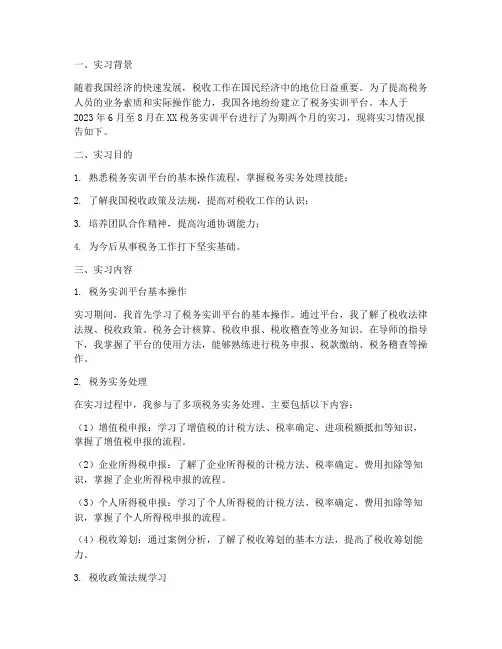 一、实习背景

随着我国经济的快速发展，税收工作在国民经济中的地位日益重要。为了提高税务人员的业务素质和实际操作能力，我国各地纷纷建立了税务实训平台。本人于2023年6月至8月在XX税务实训平台进行了为期两个月的实习，现将实习情况报告如下。

二、实习目的

1. 熟悉税务实训平台的基本操作流程，掌握税务实务处理技能；

2. 了解我国税收政策及法规，提高对税收工作的认识；

3. 培养团队合作精神，提高沟通协调能力；

4. 为今后从事税务工作打下坚实基础。

三、实习内容

1. 税务实训平台基本操作

实习期间，我首先学习了税务实训平台的基本操作。通过平台，我了解了税收法律法规、税收政策、税务会计核算、税收申报、税收稽查等业务知识。在导师的指导下，我掌握了平台的使用方法，能够熟练进行税务申报、税款缴纳、税务稽查等操作。

2. 税务实务处理

在实习过程中，我参与了多项税务实务处理。主要包括以下内容：

（1）增值税申报：学习了增值税的计税方法、税率确定、进项税额抵扣等知识，掌握了增值税申报的流程。

（2）企业所得税申报：了解了企业所得税的计税方法、税率确定、费用扣除等知识，掌握了企业所得税申报的流程。

（3）个人所得税申报：学习了个人所得税的计税方法、税率确定、费用扣除等知识，掌握了个人所得税申报的流程。

（4）税收筹划：通过案例分析，了解了税收筹划的基本方法，提高了税收筹划能力。

3. 税收政策法规学习